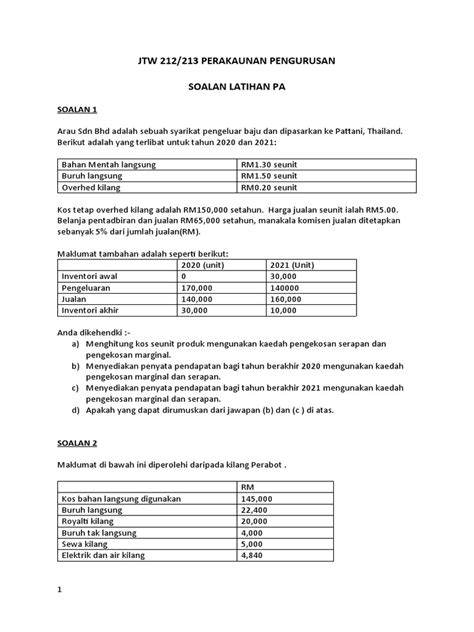 JTW 212/213 PERAKAUNAN PENGURUSAN

SOALAN LATIHAN PA

SOALAN 1

Arau Sdn Bhd adalah sebuah syarikat pengeluar baju dan dipasarkan ke Pattani, Thailand. Berikut adalah yang terlibat untuk tahun 2020 dan 2021:

| Bahan Mentah langsung | RM1.30 seunit |
|---|---|
| Buruh langsung | RM1.50 seunit |
| Overhed kilang | RM0.20 seunit |

Kos tetap overhed kilang adalah RM150,000 setahun. Harga jualan seunit ialah RM5.00. Belanja pentadbiran dan jualan RM65,000 setahun, manakala komisen jualan ditetapkan sebanyak 5% dari jumlah jualan(RM).

Maklumat tambahan adalah seperti berikut:

| | 2020 (unit) | 2021 (Unit) |
|---|---|---|
| Inventori awal | 0 | 30,000 |
| Pengeluaran | 170,000 | 140000 |
| Jualan | 140,000 | 160,000 |
| Inventori akhir | 30,000 | 10,000 |

Anda dikehendki :-
a) Menghitung kos seunit produk mengunakan kaedah pengekosan serapan dan pengekosan marginal.
b) Menyediakan penyata pendapatan bagi tahun berakhir 2020 mengunakan kaedah pengekosan marginal dan serapan.
c) Menyediakan penyata pendapatan bagi tahun berakhir 2021 mengunakan kaedah pengekosan marginal dan serapan.
d) Apakah yang dapat dirumuskan dari jawapan (b) dan (c ) di atas.

SOALAN 2

Maklumat di bawah ini diperolehi daripada kilang Perabot .

| | RM |
|---|---|
| Kos bahan langsung digunakan | 145,000 |
| Buruh langsung | 22,400 |
| Royalti kilang | 20,000 |
| Buruh tak langsung | 4,000 |
| Sewa kilang | 5,000 |
| Elektrik dan air kilang | 4,840 |

1